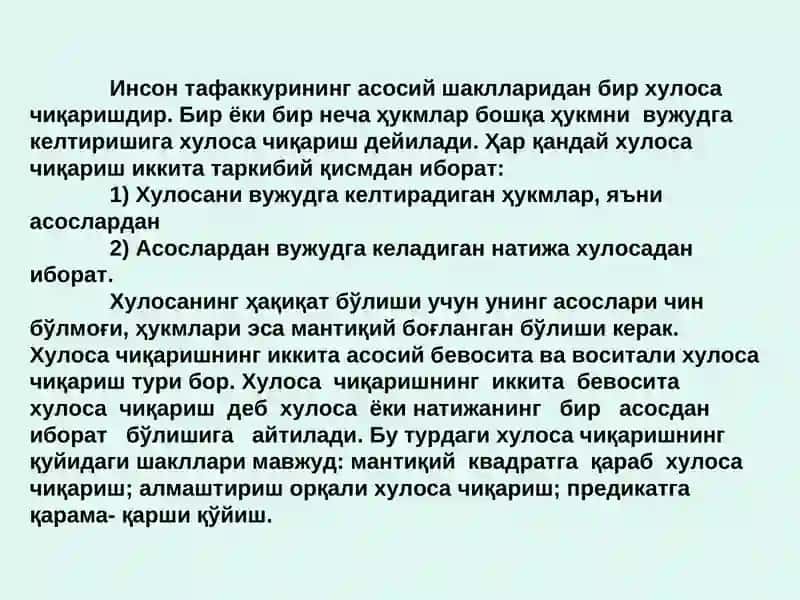 Инсон тафаккурининг асосий шаклларидан бир хулоса чиқаришдир. Бир ёки бир неча ҳукмлар бошқа ҳукмни вужудга келтиришига хулоса чиқариш дейилади. Ҳар қандай хулоса чиқариш иккита таркибий қисмдан иборат:

1) Хулосани вужудга келтирадиган ҳукмлар, яъни асослардан

2) Асослардан вужудга келадиган натижа хулосадан иборат.

Хулосанинг ҳақиқат бўлиши учун унинг асослари чин бўлмоғи, ҳукмлари эса мантиқий боғланган бўлиши керак. Хулоса чиқаришнинг иккита асосий бевосита ва воситали хулоса чиқариш тури бор. Хулоса чиқаришнинг иккита бевосита хулоса чиқариш деб хулоса ёки натижанинг бир асосдан иборат бўлишига айтилади. Бу турдаги хулоса чиқаришнинг қуйидаги шакллари мавжуд: мантиқий квадратга қараб хулоса чиқариш; алмаштириш орқали хулоса чиқариш; предикатга қарама- қарши қўйиш.